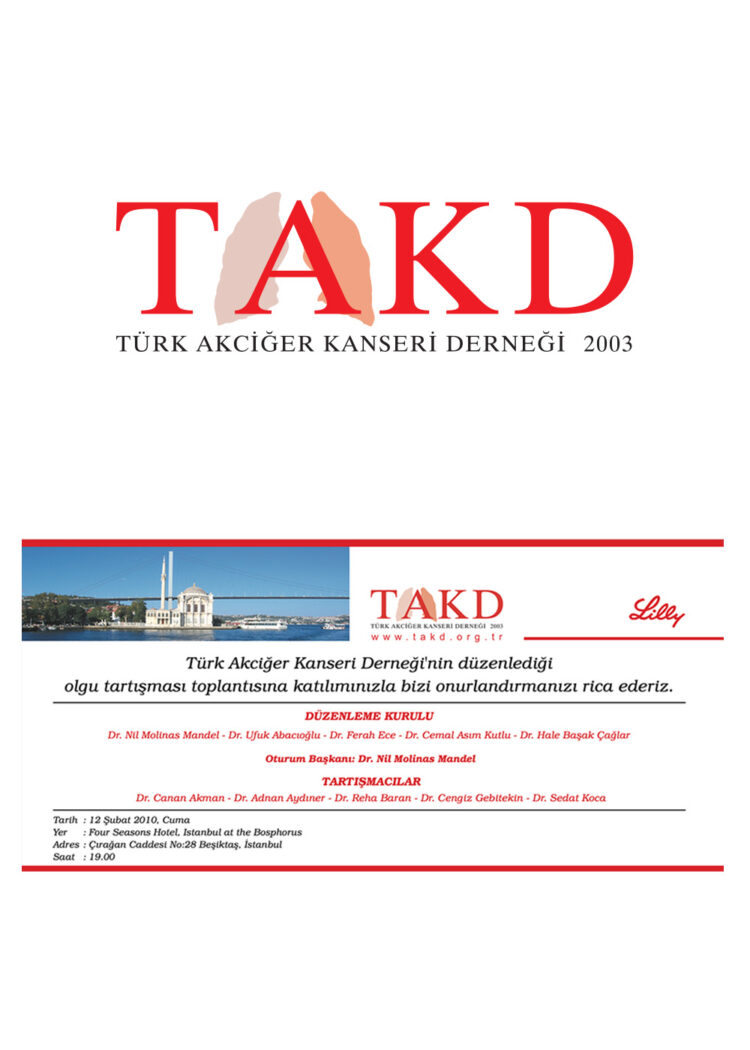 TAKD
TÜRK AKCİĞER KANSERİ DERNEĞİ 2003

TAKD
TÜRK AKCİĞER KANSERİ DERNEĞİ 2003
www.takd.org.tr

Lilly

Türk Akciğer Kanseri Derneği'nin düzenlediği olgu tartışması toplantısına katılımınızla bizi onurlandırmanızı rica ederiz.

DÜZENLEME KURULU
Dr. Nil Molinas Mandel - Dr. Ufuk Abacıoğlu - Dr. Ferah Ece - Dr. Cemal Asım Kutlu - Dr. Hale Başak Çağlar

Oturum Başkanı: Dr. Nil Molinas Mandel

TARTIŞMACILAR
Dr. Canan Akman - Dr. Adnan Aydıner - Dr. Reha Baran - Dr. Cengiz Gebitekin - Dr. Sedat Koca

Tarih : 12 Şubat 2010, Cuma
Yer : Four Seasons Hotel, Istanbul at the Bosphorus
Adres : Çırağan Caddesi No:28 Beşiktaş, İstanbul
Saat : 19.00